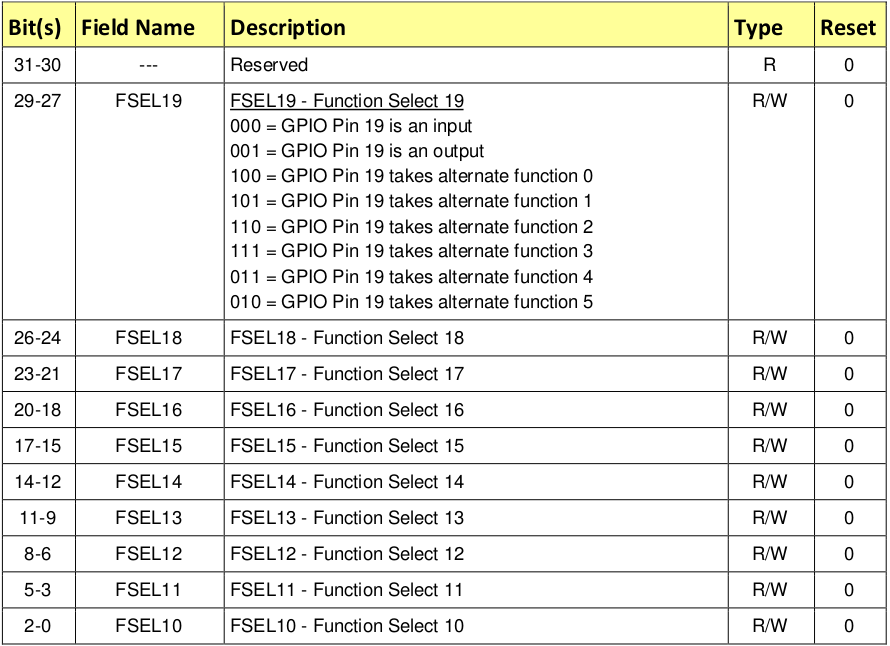 | Bit(s) | Field Name | Description | Type | Reset |
|---|---|---|---|---|
| 31-30 | --- | Reserved | R | 0 |
| 29-27 | FSEL19 | FSEL19 - Function Select 19 000 = GPIO Pin 19 is an input 001 = GPIO Pin 19 is an output 100 = GPIO Pin 19 takes alternate function 0 101 = GPIO Pin 19 takes alternate function 1 110 = GPIO Pin 19 takes alternate function 2 111 = GPIO Pin 19 takes alternate function 3 011 = GPIO Pin 19 takes alternate function 4 010 = GPIO Pin 19 takes alternate function 5 | R/W | 0 |
| 26-24 | FSEL18 | FSEL18 - Function Select 18 | R/W | 0 |
| 23-21 | FSEL17 | FSEL17 - Function Select 17 | R/W | 0 |
| 20-18 | FSEL16 | FSEL16 - Function Select 16 | R/W | 0 |
| 17-15 | FSEL15 | FSEL15 - Function Select 15 | R/W | 0 |
| 14-12 | FSEL14 | FSEL14 - Function Select 14 | R/W | 0 |
| 11-9 | FSEL13 | FSEL13 - Function Select 13 | R/W | 0 |
| 8-6 | FSEL12 | FSEL12 - Function Select 12 | R/W | 0 |
| 5-3 | FSEL11 | FSEL11 - Function Select 11 | R/W | 0 |
| 2-0 | FSEL10 | FSEL10 - Function Select 10 | R/W | 0 |